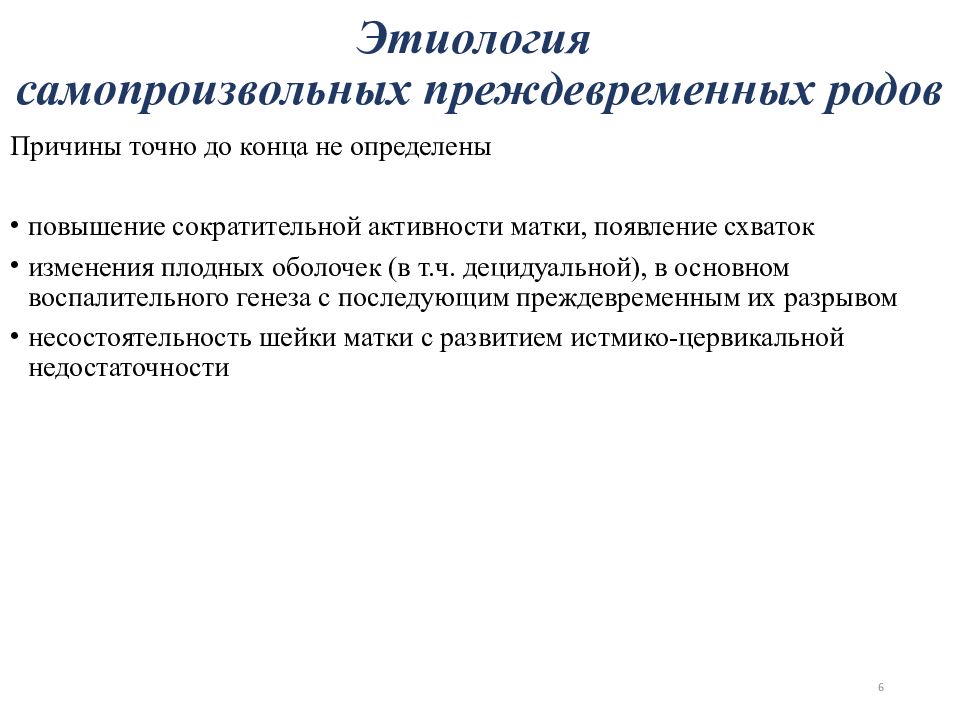 Этиология
самопроизвольных преждевременных родов

Причины точно до конца не определены

• повышение сократительной активности матки, появление схваток
• изменения плодных оболочек (в т.ч. децидуальной), в основном воспалительного генеза с последующим преждевременным их разрывом
• несостоятельность шейки матки с развитием истмико-цервикальной недостаточности

6